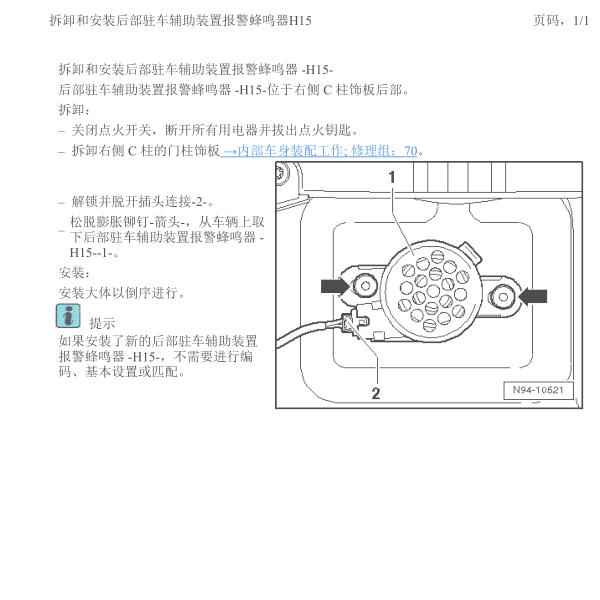 拆卸和安装后部驻车辅助装置报警蜂鸣器H15　　页码，1/1

拆卸和安装后部驻车辅助装置报警蜂鸣器 -H15-

后部驻车辅助装置报警蜂鸣器 -H15-位于右侧 C 柱饰板后部。

拆卸：

– 关闭点火开关，断开所有用电器并拔出点火钥匙。

– 拆卸右侧 C 柱的门柱饰板 →内部车身装配工作; 修理组：70。

– 解锁并脱开插头连接-2-。

– 松脱膨胀铆钉-箭头-，从车辆上取下后部驻车辅助装置报警蜂鸣器 -H15--1-。

安装：

安装大体以倒序进行。

提示

如果安装了新的后部驻车辅助装置报警蜂鸣器 -H15-，不需要进行编码、基本设置或匹配。

1

2

N94-10521